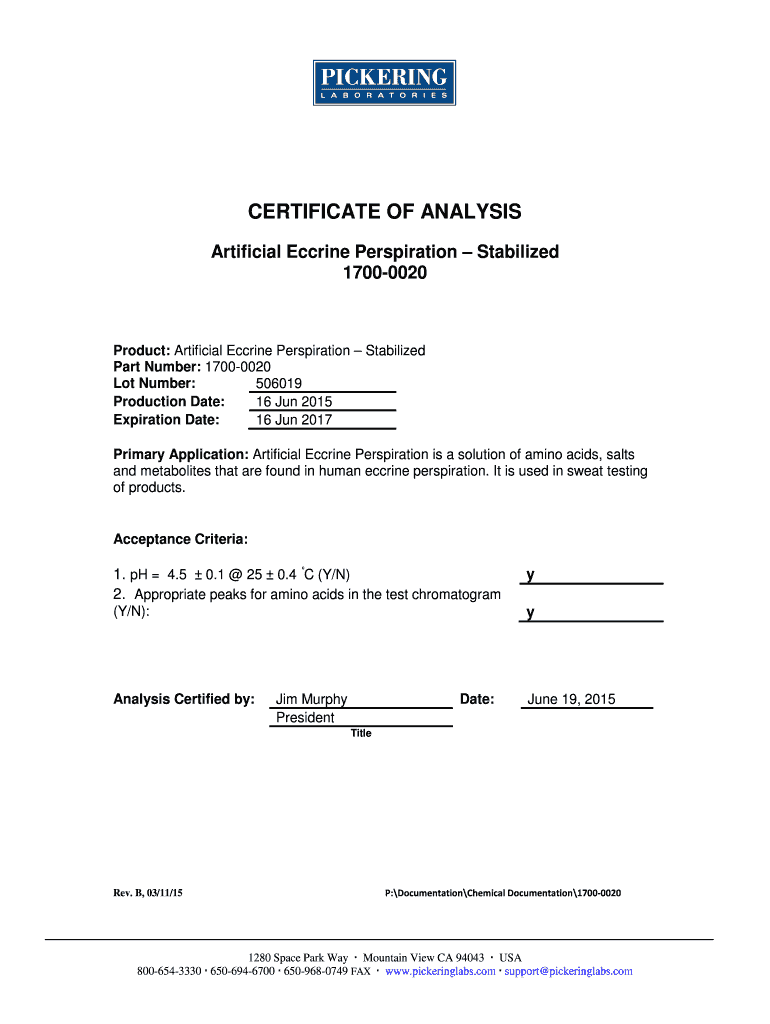 PICKERING
LABORATORIES

CERTIFICATE OF ANALYSIS

Artificial Eccrine Perspiration – Stabilized
1700-0020

Product: Artificial Eccrine Perspiration – Stabilized
Part Number: 1700-0020
Lot Number: 506019
Production Date: 16 Jun 2015
Expiration Date: 16 Jun 2017

Primary Application: Artificial Eccrine Perspiration is a solution of amino acids, salts and metabolites that are found in human eccrine perspiration. It is used in sweat testing of products.

Acceptance Criteria:

1. pH = 4.5 ± 0.1 @ 25 ± 0.4 °C (Y/N) y
2. Appropriate peaks for amino acids in the test chromatogram (Y/N): y

Analysis Certified by: Jim Murphy Date: June 19, 2015
President
Title

Rev. B, 03/11/15 P:\Documentation\Chemical Documentation\1700-0020

1280 Space Park Way · Mountain View CA 94043 · USA
800-654-3330 · 650-694-6700 · 650-968-0749 FAX · www.pickeringlabs.com · support@pickeringlabs.com